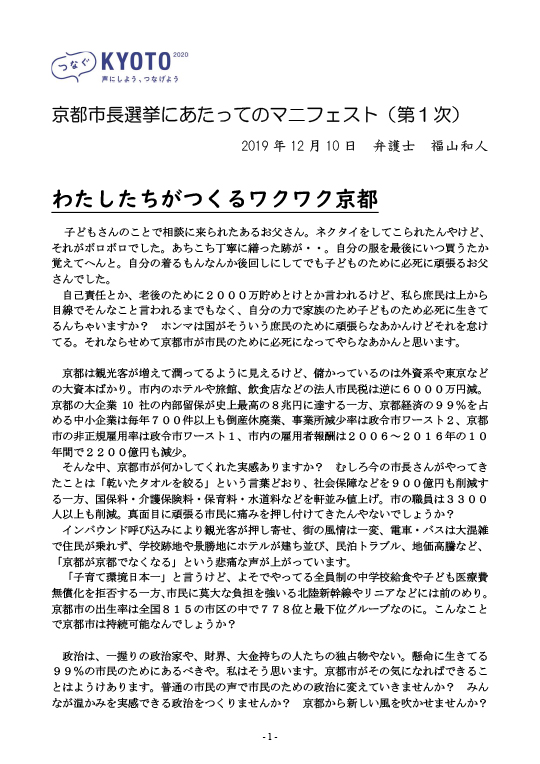 つなぐ KYOTO 2020
声にしよう、つなげよう

京都市長選挙にあたってのマニフェスト（第１次）

2019 年 12 月 10 日　弁護士　福山和人

わたしたちがつくるワクワク京都

子どもさんのことで相談に来られたあるお父さん。ネクタイをしてこられたんやけど、それがボロボロでした。あちこち丁寧に繕った跡が・・。自分の服を最後にいつ買うたか覚えてへんと。自分の着るもんなんか後回しにしてでも子どものために必死に頑張るお父さんでした。

自己責任とか、老後のために２０００万貯めとけとか言われるけど、私ら庶民は上から目線でそんなこと言われるまでもなく、自分の力で家族のため子どものため必死に生きてるんちゃいますか？　ホンマは国がそういう庶民のために頑張らなあかんけどそれを怠けてる。それならせめて京都市が市民のために必死になってやらなあかんと思います。

京都は観光客が増えて潤ってるように見えるけど、儲かっているのは外資系や東京などの大資本ばかり。市内のホテルや旅館、飲食店などの法人市民税は逆に６０００万円減。京都の大企業 10 社の内部留保が史上最高の８兆円に達する一方、京都経済の９９％を占める中小企業は毎年７００件以上も倒産休廃業、事業所減少率は政令市ワースト２、京都市の非正規雇用率は政令市ワースト１、市内の雇用者報酬は２００６～２０１６年の１０年間で２２００億円も減少。

そんな中、京都市が何かしてくれた実感ありますか？　むしろ今の市長さんがやってきたことは「乾いたタオルを絞る」という言葉どおり、社会保障などを９００億円も削減する一方、国保料・介護保険料・保育料・水道料などを軒並み値上げ。市の職員は３３００人以上も削減。真面目に頑張る市民に痛みを押し付けてきたんやないでしょうか？

インバウンド呼び込みにより観光客が押し寄せ、街の風情は一変、電車・バスは大混雑で住民が乗れず、学校跡地や景勝地にホテルが建ち並び、民泊トラブル、地価高騰など、「京都が京都でなくなる」という悲痛な声が上がっています。

「子育て環境日本一」と言うけど、よそでやってる全員制の中学校給食や子ども医療費無償化を拒否する一方、市民に莫大な負担を強いる北陸新幹線やリニアなどには前のめり。京都市の出生率は全国８１５の市区の中で７７８位と最下位グループなのに。こんなことで京都市は持続可能なんでしょうか？

政治は、一握りの政治家や、財界、大金持ちの人たちの独占物やない。懸命に生きてる９９％の市民のためにあるべきや。私はそう思います。京都市がその気になればできることはようけあります。普通の市民の声で市民のための政治に変えていきませんか？　みんなが温かみを実感できる政治をつくりませんか？　京都から新しい風を吹かせませんか？

- 1 -